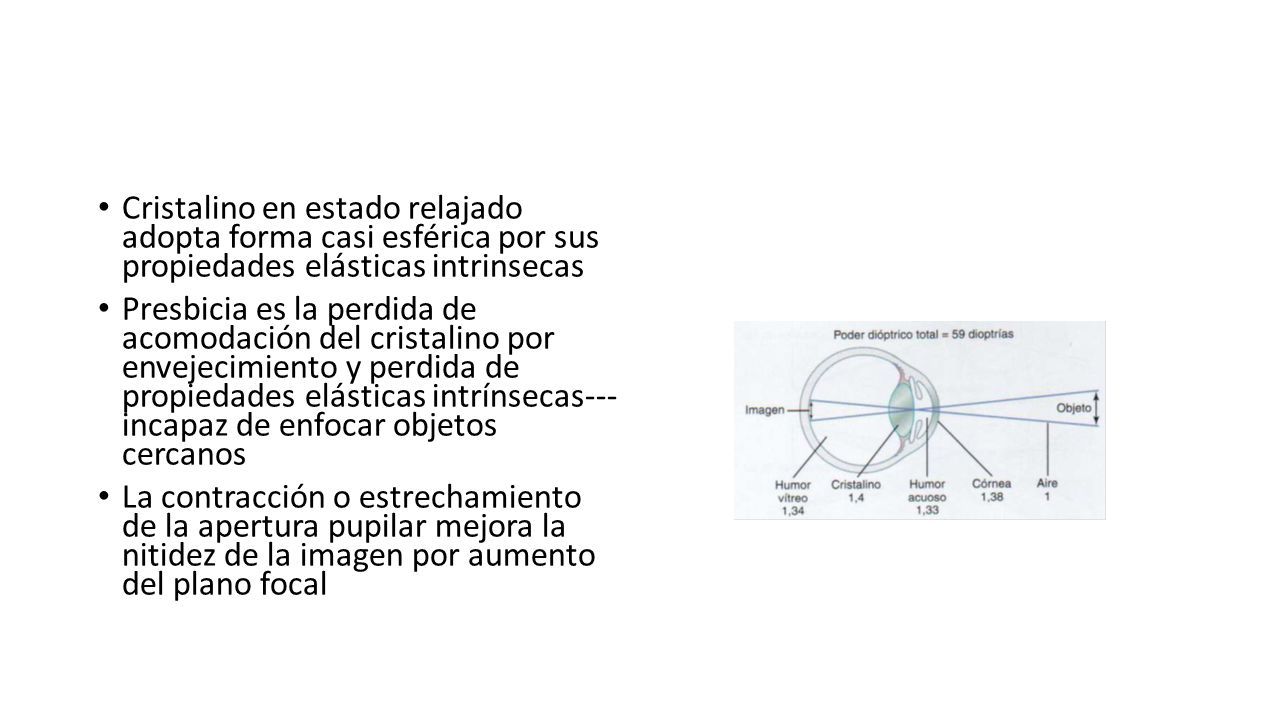 • Cristalino en estado relajado adopta forma casi esférica por sus propiedades elásticas intrinsecas

• Presbicia es la perdida de acomodación del cristalino por envejecimiento y perdida de propiedades elásticas intrínsecas--- incapaz de enfocar objetos cercanos

• La contracción o estrechamiento de la apertura pupilar mejora la nitidez de la imagen por aumento del plano focal

Poder dióptrico total = 59 dioptrías

Imagen

Objeto

Humor vítreo 1,34

Cristalino 1,4

Humor acuoso 1,33

Córnea 1,38

Aire 1